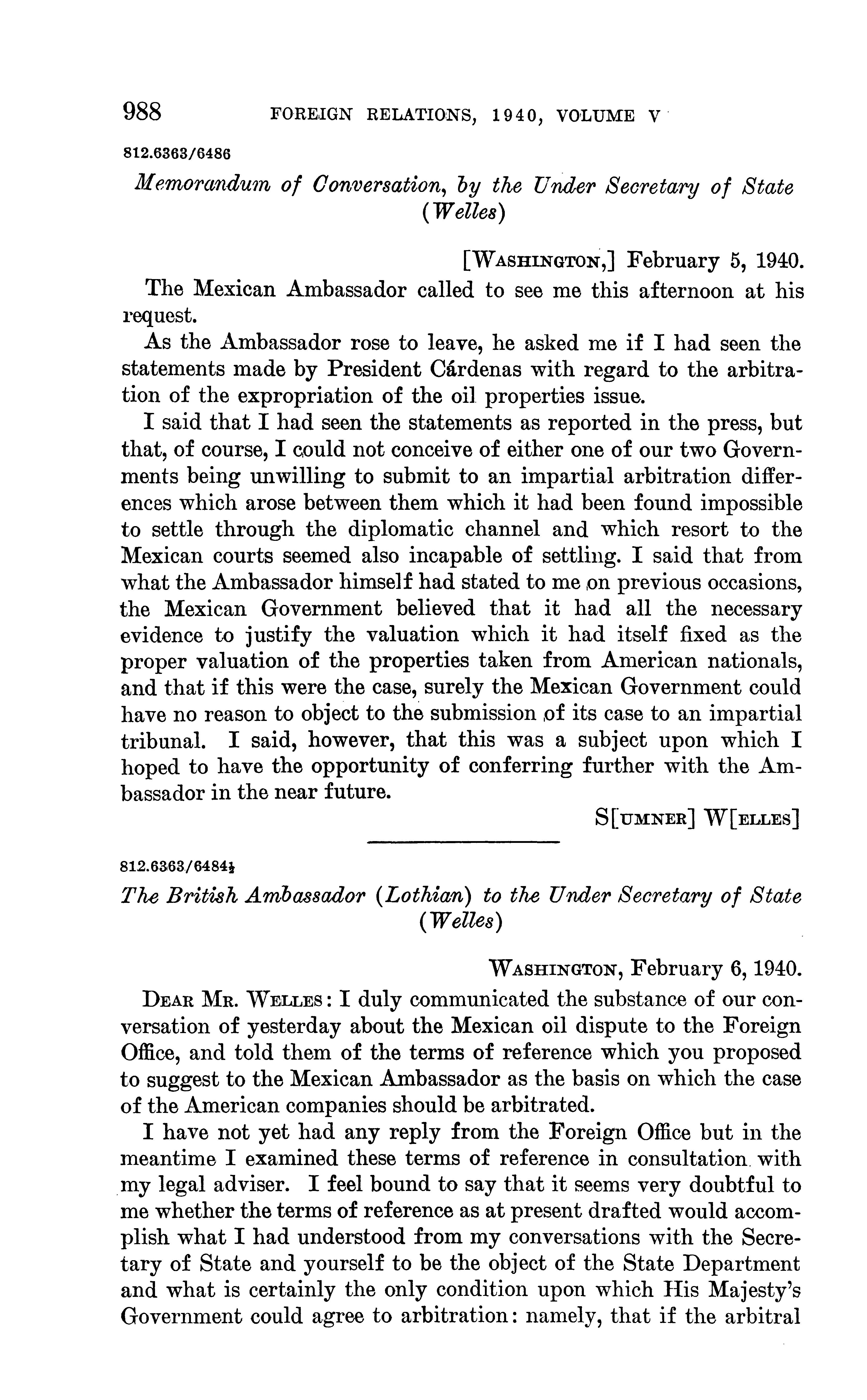 988 FOREIGN RELATIONS, 1940, VOLUME V

812.6363/6486

Memorandum of Conversation, by the Under Secretary of State (Welles)

[WASHINGTON,] February 5, 1940.

The Mexican Ambassador called to see me this afternoon at his request.

As the Ambassador rose to leave, he asked me if I had seen the statements made by President Cárdenas with regard to the arbitration of the expropriation of the oil properties issue.

I said that I had seen the statements as reported in the press, but that, of course, I could not conceive of either one of our two Governments being unwilling to submit to an impartial arbitration differences which arose between them which it had been found impossible to settle through the diplomatic channel and which resort to the Mexican courts seemed also incapable of settling. I said that from what the Ambassador himself had stated to me on previous occasions, the Mexican Government believed that it had all the necessary evidence to justify the valuation which it had itself fixed as the proper valuation of the properties taken from American nationals, and that if this were the case, surely the Mexican Government could have no reason to object to the submission of its case to an impartial tribunal. I said, however, that this was a subject upon which I hoped to have the opportunity of conferring further with the Ambassador in the near future.

S[UMNER] W[ELLES]

812.6363/6484½

The British Ambassador (Lothian) to the Under Secretary of State (Welles)

WASHINGTON, February 6, 1940.

DEAR MR. WELLES: I duly communicated the substance of our conversation of yesterday about the Mexican oil dispute to the Foreign Office, and told them of the terms of reference which you proposed to suggest to the Mexican Ambassador as the basis on which the case of the American companies should be arbitrated.

I have not yet had any reply from the Foreign Office but in the meantime I examined these terms of reference in consultation with my legal adviser. I feel bound to say that it seems very doubtful to me whether the terms of reference as at present drafted would accomplish what I had understood from my conversations with the Secretary of State and yourself to be the object of the State Department and what is certainly the only condition upon which His Majesty's Government could agree to arbitration: namely, that if the arbitral